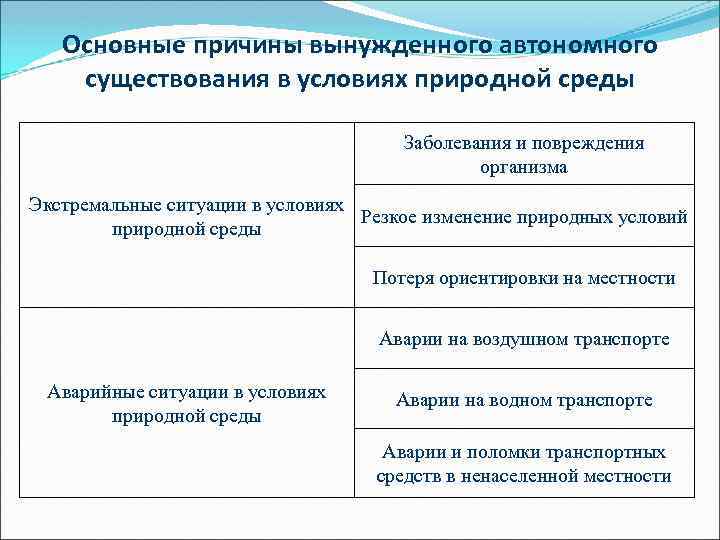 Основные причины вынужденного автономного существования в условиях природной среды

| | |
|---|---|
| Экстремальные ситуации в условиях природной среды | Заболевания и повреждения организма |
| | Резкое изменение природных условий |
| | Потеря ориентировки на местности |
| Аварийные ситуации в условиях природной среды | Аварии на воздушном транспорте |
| | Аварии на водном транспорте |
| | Аварии и поломки транспортных средств в ненаселенной местности |